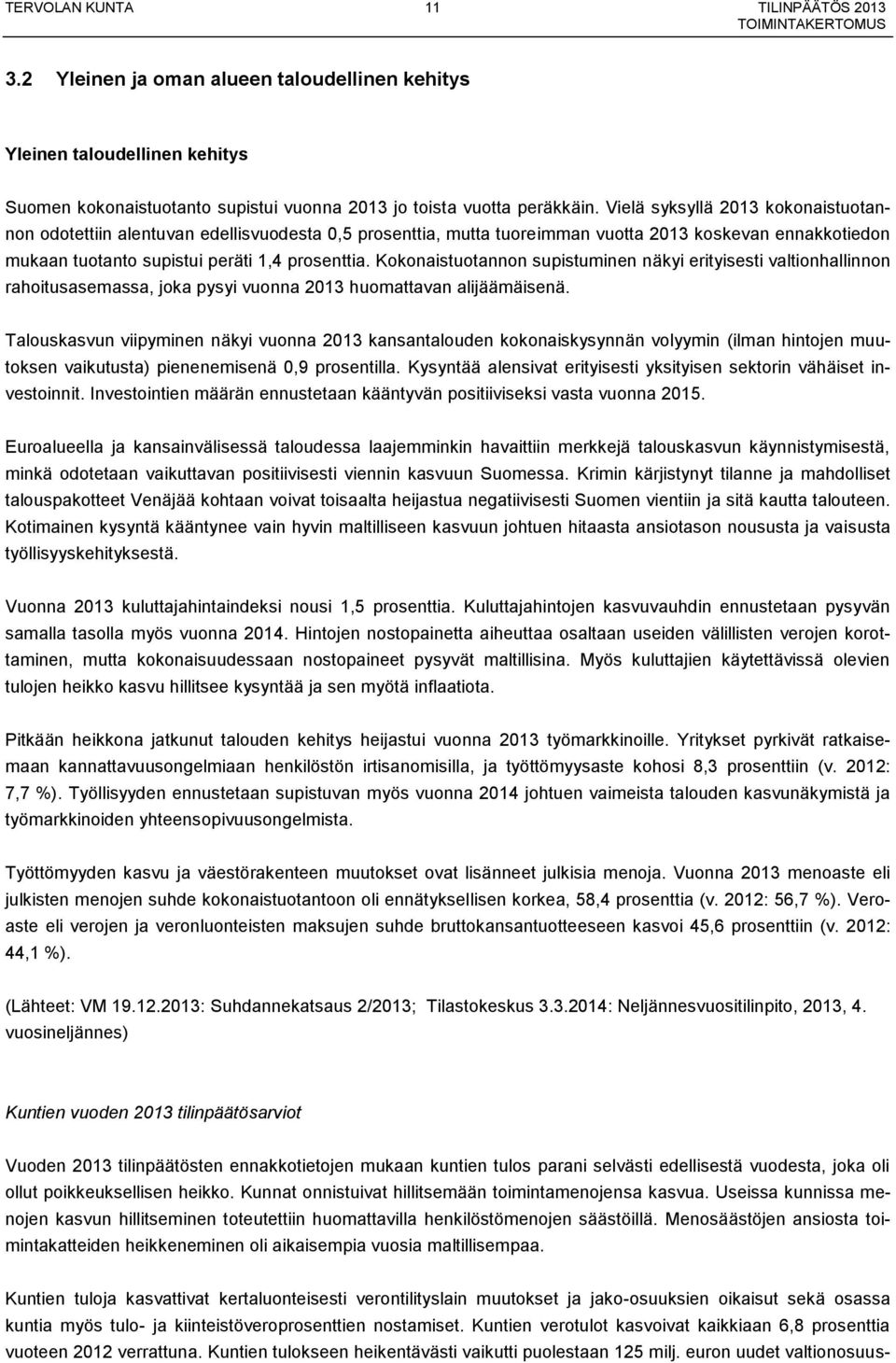 TERVOLAN KUNTA 11 TILINPÄÄTÖS 2013 TOIMINTAKERTOMUS

3.2 Yleinen ja oman alueen taloudellinen kehitys

Yleinen taloudellinen kehitys

Suomen kokonaistuotanto supistui vuonna 2013 jo toista vuotta peräkkäin. Vielä syksyllä 2013 kokonaistuotannon odotettiin alentuvan edellisvuodesta 0,5 prosenttia, mutta tuoreimman vuotta 2013 koskevan ennakkotiedon mukaan tuotanto supistui peräti 1,4 prosenttia. Kokonaistuotannon supistuminen näkyi erityisesti valtionhallinnon rahoitusasemassa, joka pysyi vuonna 2013 huomattavan alijäämäisenä.

Talouskasvun viipyminen näkyi vuonna 2013 kansantalouden kokonaiskysynnän volyymin (ilman hintojen muutoksen vaikutusta) pienenemisenä 0,9 prosentilla. Kysyntää alensivat erityisesti yksityisen sektorin vähäiset investoinnit. Investointien määrän ennustetaan kääntyvän positiiviseksi vasta vuonna 2015.

Euroalueella ja kansainvälisessä taloudessa laajemminkin havaittiin merkkejä talouskasvun käynnistymisestä, minkä odotetaan vaikuttavan positiivisesti viennin kasvuun Suomessa. Krimin kärjistynyt tilanne ja mahdolliset talouspakotteet Venäjää kohtaan voivat toisaalta heijastua negatiivisesti Suomen vientiin ja sitä kautta talouteen. Kotimainen kysyntä kääntynee vain hyvin maltilliseen kasvuun johtuen hitaasta ansiotason noususta ja vaisusta työllisyyskehityksestä.

Vuonna 2013 kuluttajahintaindeksi nousi 1,5 prosenttia. Kuluttajahintojen kasvuvauhdin ennustetaan pysyvän samalla tasolla myös vuonna 2014. Hintojen nostopainetta aiheuttaa osaltaan useiden välillisten verojen korottaminen, mutta kokonaisuudessaan nostopaineet pysyvät maltillisina. Myös kuluttajien käytettävissä olevien tulojen heikko kasvu hillitsee kysyntää ja sen myötä inflaatiota.

Pitkään heikkona jatkunut talouden kehitys heijastui vuonna 2013 työmarkkinoille. Yritykset pyrkivät ratkaisemaan kannattavuusongelmiaan henkilöstön irtisanomisilla, ja työttömyysaste kohosi 8,3 prosenttiin (v. 2012: 7,7 %). Työllisyyden ennustetaan supistuvan myös vuonna 2014 johtuen vaimeista talouden kasvunäkymistä ja työmarkkinoiden yhteensopivuusongelmista.

Työttömyyden kasvu ja väestörakenteen muutokset ovat lisänneet julkisia menoja. Vuonna 2013 menoaste eli julkisten menojen suhde kokonaistuotantoon oli ennätyksellisen korkea, 58,4 prosenttia (v. 2012: 56,7 %). Veroaste eli verojen ja veronluonteisten maksujen suhde bruttokansantuotteeseen kasvoi 45,6 prosenttiin (v. 2012: 44,1 %).

(Lähteet: VM 19.12.2013: Suhdannekatsaus 2/2013; Tilastokeskus 3.3.2014: Neljännesvuositilinpito, 2013, 4. vuosineljännes)

Kuntien vuoden 2013 tilinpäätösarviot

Vuoden 2013 tilinpäätösten ennakkotietojen mukaan kuntien tulos parani selvästi edellisestä vuodesta, joka oli ollut poikkeuksellisen heikko. Kunnat onnistuivat hillitsemään toimintamenojensa kasvua. Useissa kunnissa menojen kasvun hillitseminen toteutettiin huomattavilla henkilöstömenojen säästöillä. Menosäästöjen ansiosta toimintakatteiden heikkeneminen oli aikaisempia vuosia maltillisempaa.

Kuntien tuloja kasvattivat kertaluonteisesti verontilityslain muutokset ja jako-osuuksien oikaisut sekä osassa kuntia myös tulo- ja kiinteistöveroprosenttien nostamiset. Kuntien verotulot kasvoivat kaikkiaan 6,8 prosenttia vuoteen 2012 verrattuna. Kuntien tulokseen heikentävästi vaikutti puolestaan 125 milj. euron uudet valtionosuus-